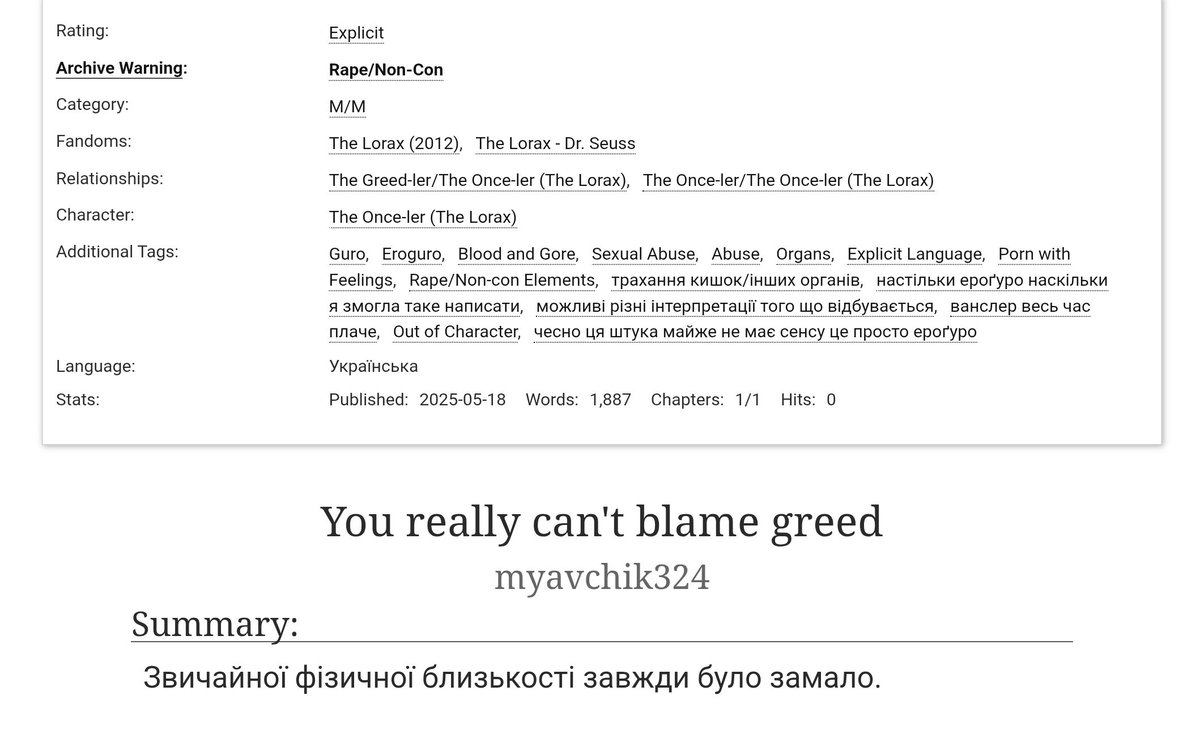 Rating: Explicit
Archive Warning: Rape/Non-Con
Category: M/M
Fandoms: The Lorax (2012), The Lorax - Dr. Seuss
Relationships: The Greed-ler/The Once-ler (The Lorax), The Once-ler/The Once-ler (The Lorax)
Character: The Once-ler (The Lorax)
Additional Tags: Guro, Eroguro, Blood and Gore, Sexual Abuse, Abuse, Organs, Explicit Language, Porn with Feelings, Rape/Non-con Elements, трахання кишок/інших органів, настільки ероґуро наскільки я змогла таке написати, можливі різні інтерпретації того що відбувається, ванслер весь час плаче, Out of Character, чесно ця штука майже не має сенсу це просто ероґуро
Language: Українська
Stats: Published: 2025-05-18 Words: 1,887 Chapters: 1/1 Hits: 0

You really can't blame greed
myavchik324

Summary:

Звичайної фізичної близькості завжди було замало.